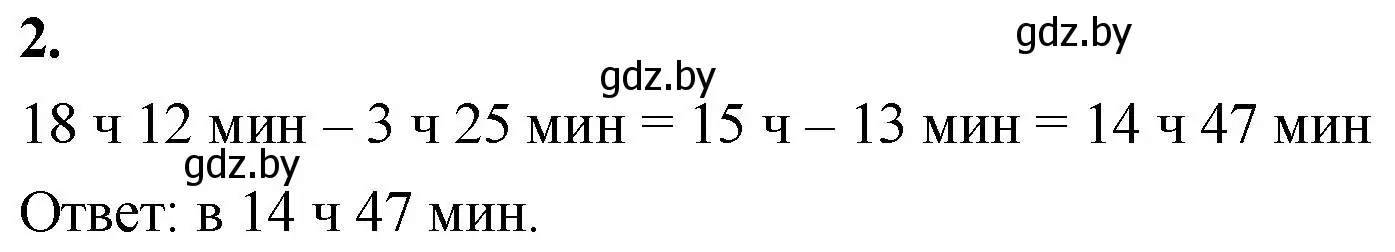 2.

gdz.by

gdz.by

18 ч 12 мин – 3 ч 25 мин = 15 ч – 13 мин = 14 ч 47 мин

gdz.by

Ответ: в 14 ч 47 мин.